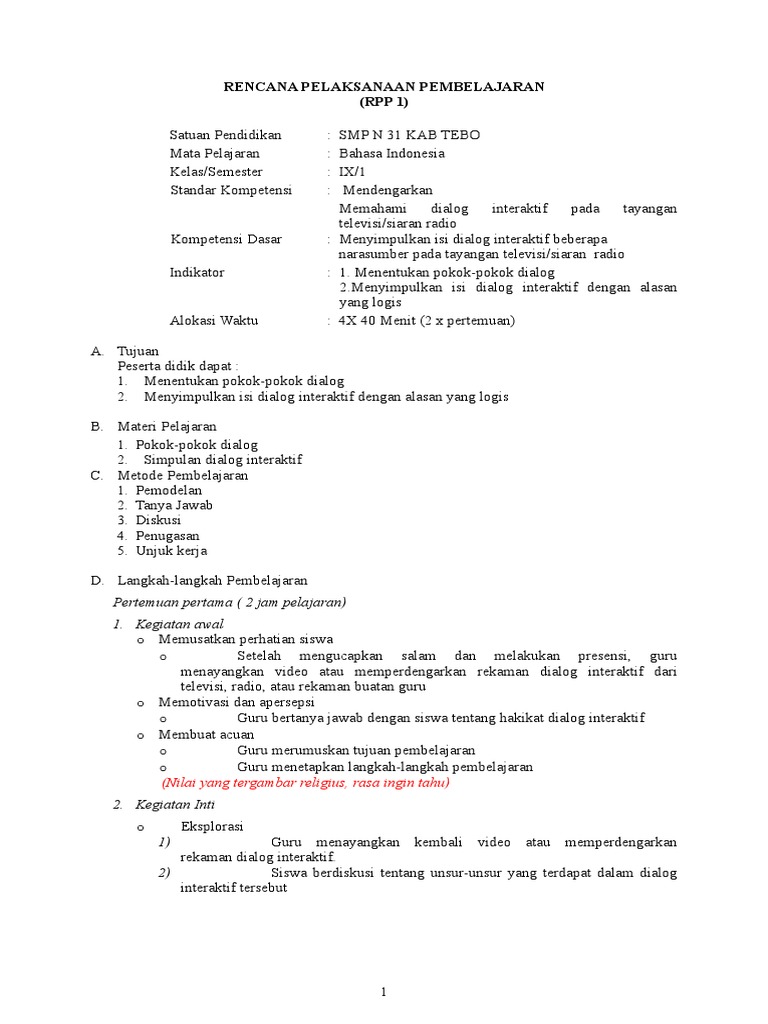 RENCANA PELAKSANAAN PEMBELAJARAN
(RPP 1)

Satuan Pendidikan : SMP N 31 KAB TEBO
Mata Pelajaran : Bahasa Indonesia
Kelas/Semester : IX/1
Standar Kompetensi : Mendengarkan
Memahami dialog interaktif pada tayangan televisi/siaran radio
Kompetensi Dasar : Menyimpulkan isi dialog interaktif beberapa narasumber pada tayangan televisi/siaran radio
Indikator : 1. Menentukan pokok-pokok dialog
2.Menyimpulkan isi dialog interaktif dengan alasan yang logis
Alokasi Waktu : 4X 40 Menit (2 x pertemuan)

A. Tujuan
Peserta didik dapat :
1. Menentukan pokok-pokok dialog
2. Menyimpulkan isi dialog interaktif dengan alasan yang logis

B. Materi Pelajaran
1. Pokok-pokok dialog
2. Simpulan dialog interaktif
C. Metode Pembelajaran
1. Pemodelan
2. Tanya Jawab
3. Diskusi
4. Penugasan
5. Unjuk kerja

D. Langkah-langkah Pembelajaran
Pertemuan pertama ( 2 jam pelajaran)
1. Kegiatan awal
o Memusatkan perhatian siswa
o Setelah mengucapkan salam dan melakukan presensi, guru menayangkan video atau memperdengarkan rekaman dialog interaktif dari televisi, radio, atau rekaman buatan guru
o Memotivasi dan apersepsi
o Guru bertanya jawab dengan siswa tentang hakikat dialog interaktif
o Membuat acuan
o Guru merumuskan tujuan pembelajaran
o Guru menetapkan langkah-langkah pembelajaran
(Nilai yang tergambar religius, rasa ingin tahu)
2. Kegiatan Inti
o Eksplorasi
1) Guru menayangkan kembali video atau memperdengarkan rekaman dialog interaktif.
2) Siswa berdiskusi tentang unsur-unsur yang terdapat dalam dialog interaktif tersebut

1